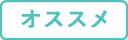 オススメ